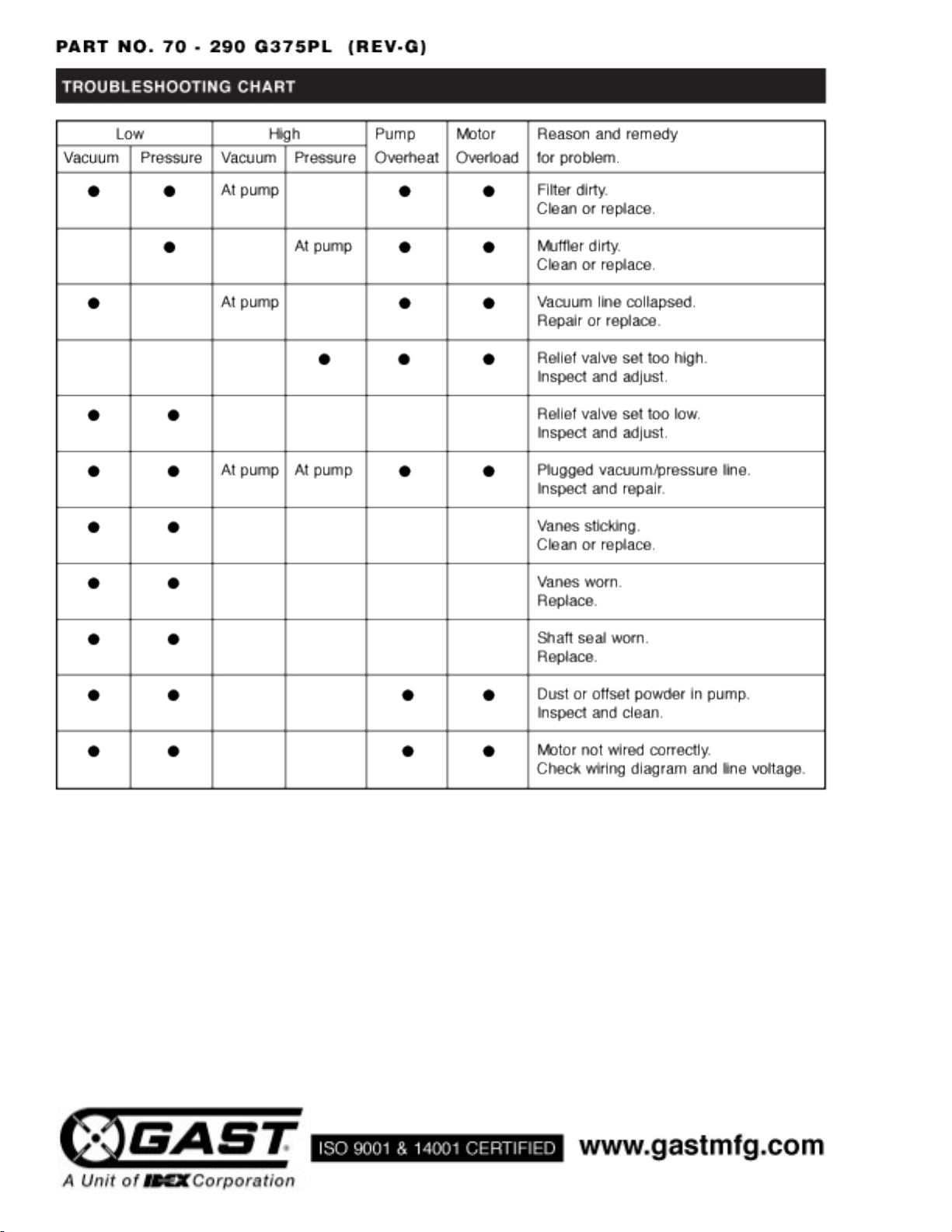 PART NO. 70 - 290 G375PL (REV-G)

TROUBLESHOOTING CHART

| Low Vacuum | Low Pressure | High Vacuum | High Pressure | Pump Overheat | Motor Overload | Reason and remedy for problem. |
|---|---|---|---|---|---|---|
| ● | ● | At pump | | ● | ● | Filter dirty. Clean or replace. |
| | ● | | At pump | ● | ● | Muffler dirty. Clean or replace. |
| ● | | At pump | | ● | ● | Vacuum line collapsed. Repair or replace. |
| | | | ● | ● | ● | Relief valve set too high. Inspect and adjust. |
| ● | ● | | | | | Relief valve set too low. Inspect and adjust. |
| ● | ● | At pump | At pump | ● | ● | Plugged vacuum/pressure line. Inspect and repair. |
| ● | ● | | | | | Vanes sticking. Clean or replace. |
| ● | ● | | | | | Vanes worn. Replace. |
| ● | ● | | | | | Shaft seal worn. Replace. |
| ● | ● | | | ● | ● | Dust or offset powder in pump. Inspect and clean. |
| ● | ● | | | ● | ● | Motor not wired correctly. Check wiring diagram and line voltage. |

GAST
A Unit of IDEX Corporation
ISO 9001 & 14001 CERTIFIED
www.gastmfg.com